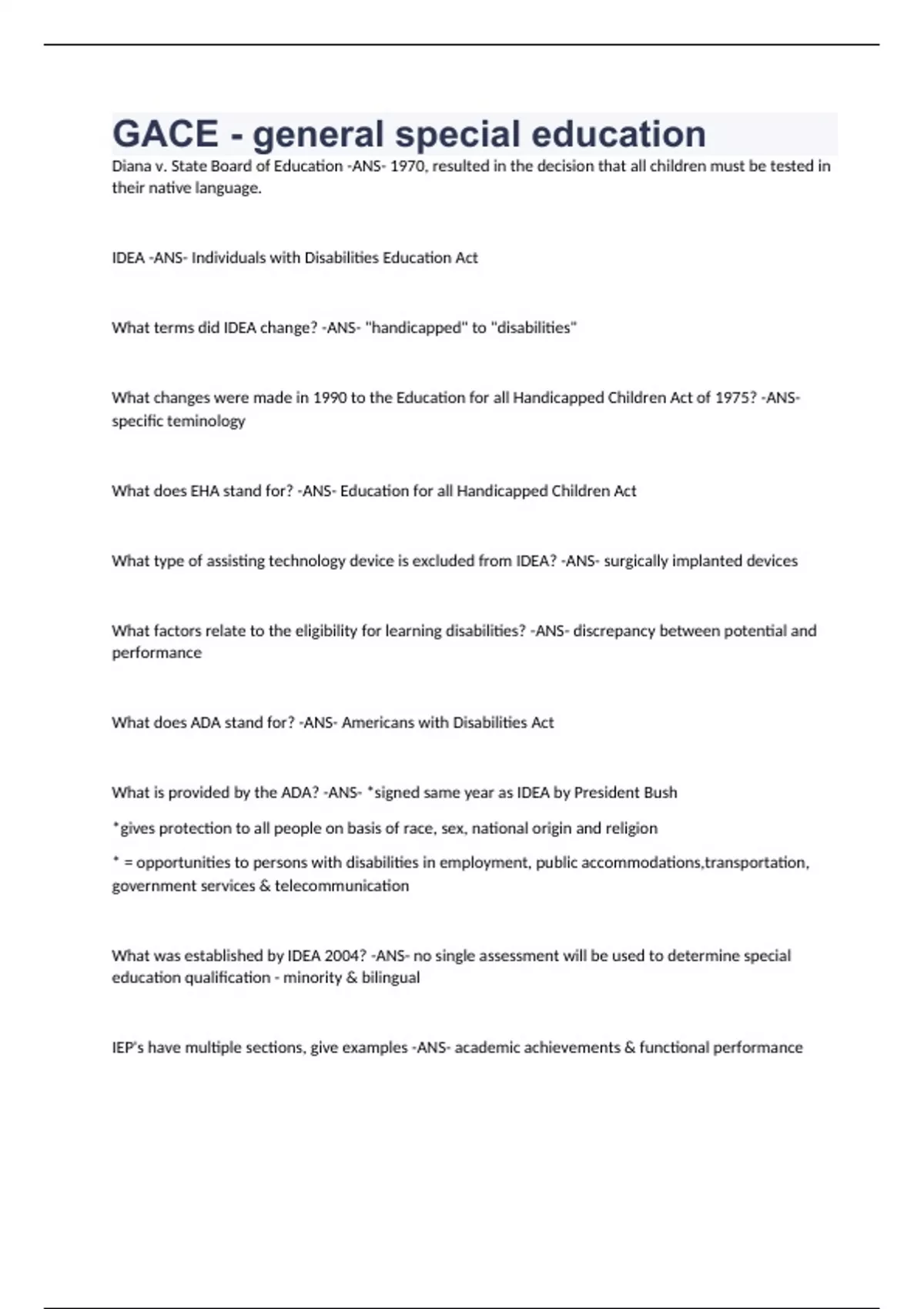 GACE - general special education

Diana v. State Board of Education -ANS- 1970, resulted in the decision that all children must be tested in their native language.

IDEA -ANS- Individuals with Disabilities Education Act

What terms did IDEA change? -ANS- "handicapped" to "disabilities"

What changes were made in 1990 to the Education for all Handicapped Children Act of 1975? -ANS- specific teminology

What does EHA stand for? -ANS- Education for all Handicapped Children Act

What type of assisting technology device is excluded from IDEA? -ANS- surgically implanted devices

What factors relate to the eligibility for learning disabilities? -ANS- discrepancy between potential and performance

What does ADA stand for? -ANS- Americans with Disabilities Act

What is provided by the ADA? -ANS- *signed same year as IDEA by President Bush

*gives protection to all people on basis of race, sex, national origin and religion

* = opportunities to persons with disabilities in employment, public accommodations,transportation, government services & telecommunication

What was established by IDEA 2004? -ANS- no single assessment will be used to determine special education qualification - minority & bilingual

IEP's have multiple sections, give examples -ANS- academic achievements & functional performance